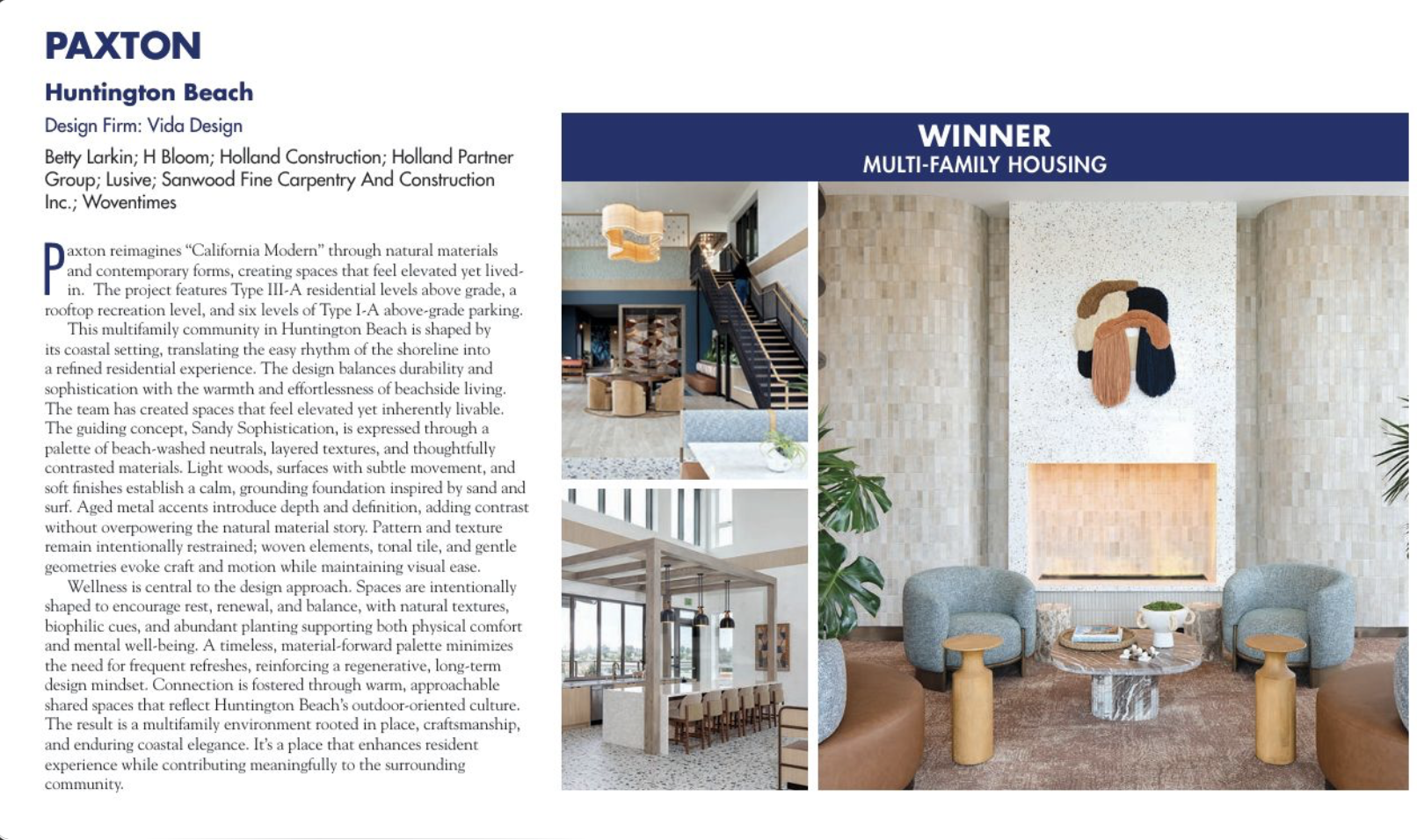 PAXTON

Huntington Beach

Design Firm: Vida Design

Betty Larkin; H Bloom; Holland Construction; Holland Partner Group; Lusive; Sanwood Fine Carpentry And Construction Inc.; Woventimes

Paxton reimagines "California Modern" through natural materials and contemporary forms, creating spaces that feel elevated yet lived-in. The project features Type III-A residential levels above grade, a rooftop recreation level, and six levels of Type I-A above-grade parking.

This multifamily community in Huntington Beach is shaped by its coastal setting, translating the easy rhythm of the shoreline into a refined residential experience. The design balances durability and sophistication with the warmth and effortlessness of beachside living. The team has created spaces that feel elevated yet inherently livable. The guiding concept, Sandy Sophistication, is expressed through a palette of beach-washed neutrals, layered textures, and thoughtfully contrasted materials. Light woods, surfaces with subtle movement, and soft finishes establish a calm, grounding foundation inspired by sand and surf. Aged metal accents introduce depth and definition, adding contrast without overpowering the natural material story. Pattern and texture remain intentionally restrained; woven elements, tonal tile, and gentle geometries evoke craft and motion while maintaining visual ease.

Wellness is central to the design approach. Spaces are intentionally shaped to encourage rest, renewal, and balance, with natural textures, biophilic cues, and abundant planting supporting both physical comfort and mental well-being. A timeless, material-forward palette minimizes the need for frequent refreshes, reinforcing a regenerative, long-term design mindset. Connection is fostered through warm, approachable shared spaces that reflect Huntington Beach's outdoor-oriented culture. The result is a multifamily environment rooted in place, craftsmanship, and enduring coastal elegance. It's a place that enhances resident experience while contributing meaningfully to the surrounding community.

WINNER
MULTI-FAMILY HOUSING